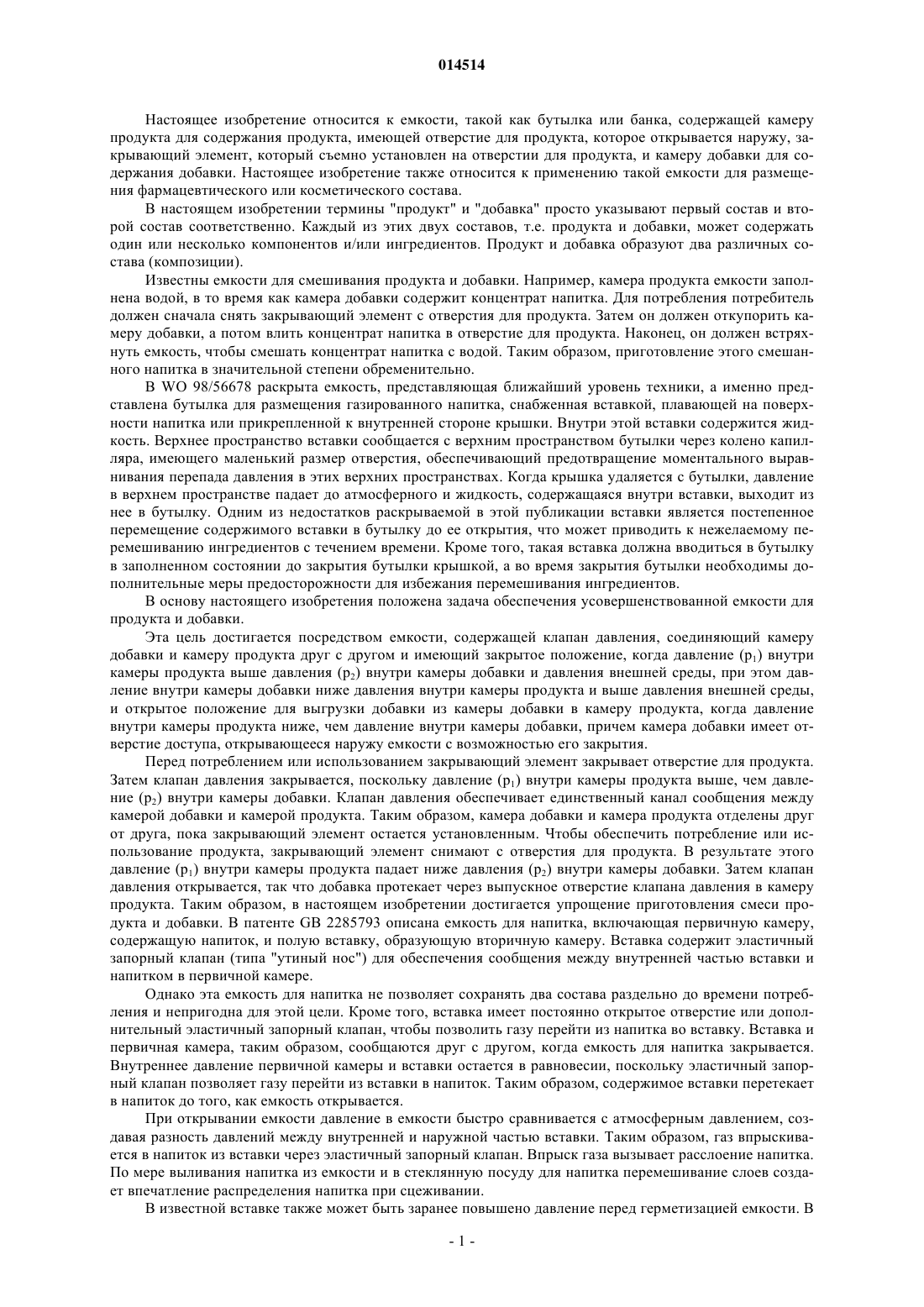 014514

Настоящее изобретение относится к емкости, такой как бутылка или банка, содержащей камеру продукта для содержания продукта, имеющей отверстие для продукта, которое открывается наружу, закрывающий элемент, который съемно установлен на отверстии для продукта, и камеру добавки для содержания добавки. Настоящее изобретение также относится к применению такой емкости для размещения фармацевтического или косметического состава.

В настоящем изобретении термины "продукт" и "добавка" просто указывают первый состав и второй состав соответственно. Каждый из этих двух составов, т.е. продукта и добавки, может содержать один или несколько компонентов и/или ингредиентов. Продукт и добавка образуют два различных состава (композиции).

Известны емкости для смешивания продукта и добавки. Например, камера продукта емкости заполнена водой, в то время как камера добавки содержит концентрат напитка. Для потребления потребитель должен сначала снять закрывающий элемент с отверстия для продукта. Затем он должен откупорить камеру добавки, а потом влить концентрат напитка в отверстие для продукта. Наконец, он должен встряхнуть емкость, чтобы смешать концентрат напитка с водой. Таким образом, приготовление этого смешанного напитка в значительной степени обременительно.

В WO 98/56678 раскрыта емкость, представляющая ближайший уровень техники, а именно представлена бутылка для размещения газированного напитка, снабженная вставкой, плавающей на поверхности напитка или прикрепленной к внутренней стороне крышки. Внутри этой вставки содержится жидкость. Верхнее пространство вставки сообщается с верхним пространством бутылки через колено капилляра, имеющего маленький размер отверстия, обеспечивающий предотвращение моментального выравнивания перепада давления в этих верхних пространствах. Когда крышка удаляется с бутылки, давление в верхнем пространстве падает до атмосферного и жидкость, содержащаяся внутри вставки, выходит из нее в бутылку. Одним из недостатков раскрываемой в этой публикации вставки является постепенное перемещение содержимого вставки в бутылку до ее открытия, что может приводить к нежелаемому перемешиванию ингредиентов с течением времени. Кроме того, такая вставка должна вводиться в бутылку в заполненном состоянии до закрытия бутылки крышкой, а во время закрытия бутылки необходимы дополнительные меры предосторожности для избежания перемешивания ингредиентов.

В основу настоящего изобретения положена задача обеспечения усовершенствованной емкости для продукта и добавки.

Эта цель достигается посредством емкости, содержащей клапан давления, соединяющий камеру добавки и камеру продукта друг с другом и имеющий закрытое положение, когда давление ($p_1$) внутри камеры продукта выше давления ($p_2$) внутри камеры добавки и давления внешней среды, при этом давление внутри камеры добавки ниже давления внутри камеры продукта и выше давления внешней среды, и открытое положение для выгрузки добавки из камеры добавки в камеру продукта, когда давление внутри камеры продукта ниже, чем давление внутри камеры добавки, причем камера добавки имеет отверстие доступа, открывающееся наружу емкости с возможностью его закрытия.

Перед потреблением или использованием закрывающий элемент закрывает отверстие для продукта. Затем клапан давления закрывается, поскольку давление ($p_1$) внутри камеры продукта выше, чем давление ($p_2$) внутри камеры добавки. Клапан давления обеспечивает единственный канал сообщения между камерой добавки и камерой продукта. Таким образом, камера добавки и камера продукта отделены друг от друга, пока закрывающий элемент остается установленным. Чтобы обеспечить потребление или использование продукта, закрывающий элемент снимают с отверстия для продукта. В результате этого давление ($p_1$) внутри камеры продукта падает ниже давления ($p_2$) внутри камеры добавки. Затем клапан давления открывается, так что добавка протекает через выпускное отверстие клапана давления в камеру продукта. Таким образом, в настоящем изобретении достигается упрощение приготовления смеси продукта и добавки. В патенте GB 2285793 описана емкость для напитка, включающая первичную камеру, содержащую напиток, и полую вставку, образующую вторичную камеру. Вставка содержит эластичный запорный клапан (типа "утиный нос") для обеспечения сообщения между внутренней частью вставки и напитком в первичной камере.

Однако эта емкость для напитка не позволяет сохранять два состава раздельно до времени потребления и непригодна для этой цели. Кроме того, вставка имеет постоянно открытое отверстие или дополнительный эластичный запорный клапан, чтобы позволить газу перейти из напитка во вставку. Вставка и первичная камера, таким образом, сообщаются друг с другом, когда емкость для напитка закрывается. Внутреннее давление первичной камеры и вставки остается в равновесии, поскольку эластичный запорный клапан позволяет газу перейти из вставки в напиток. Таким образом, содержимое вставки перетекает в напиток до того, как емкость открывается.

При открывании емкости давление в емкости быстро сравнивается с атмосферным давлением, создавая разность давлений между внутренней и наружной частью вставки. Таким образом, газ впрыскивается в напиток из вставки через эластичный запорный клапан. Впрыск газа вызывает расслоение напитка. По мере выливания напитка из емкости и в стеклянную посуду для напитка перемешивание слоев создает впечатление распределения напитка при сцеживании.

В известной вставке также может быть заранее повышено давление перед герметизацией емкости. В

- 1 -